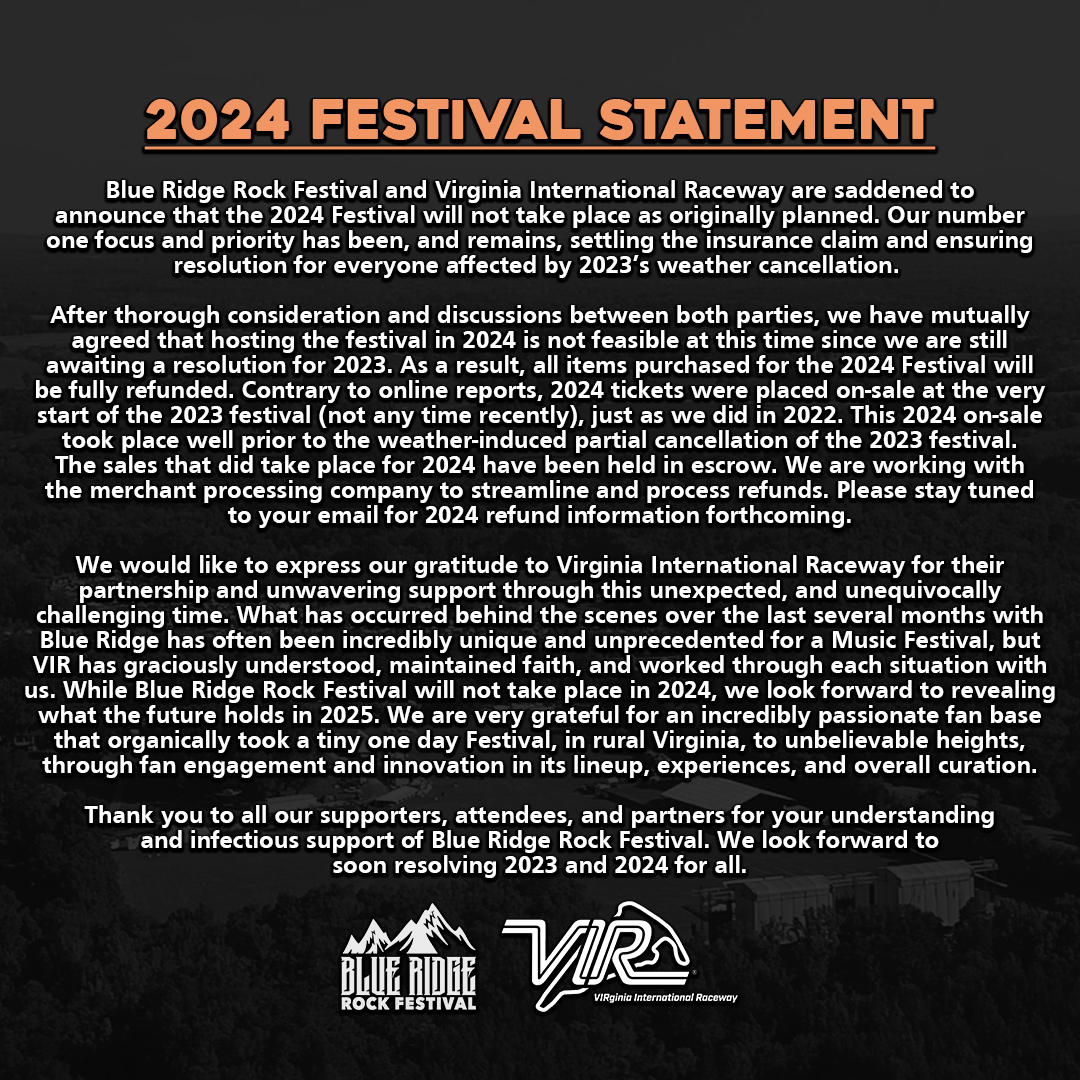 2024 FESTIVAL STATEMENT

Blue Ridge Rock Festival and Virginia International Raceway are saddened to announce that the 2024 Festival will not take place as originally planned. Our number one focus and priority has been, and remains, settling the insurance claim and ensuring resolution for everyone affected by 2023's weather cancellation.

After thorough consideration and discussions between both parties, we have mutually agreed that hosting the festival in 2024 is not feasible at this time since we are still awaiting a resolution for 2023. As a result, all items purchased for the 2024 Festival will be fully refunded. Contrary to online reports, 2024 tickets were placed on-sale at the very start of the 2023 festival (not any time recently), just as we did in 2022. This 2024 on-sale took place well prior to the weather-induced partial cancellation of the 2023 festival. The sales that did take place for 2024 have been held in escrow. We are working with the merchant processing company to streamline and process refunds. Please stay tuned to your email for 2024 refund information forthcoming.

We would like to express our gratitude to Virginia International Raceway for their partnership and unwavering support through this unexpected, and unequivocally challenging time. What has occurred behind the scenes over the last several months with Blue Ridge has often been incredibly unique and unprecedented for a Music Festival, but VIR has graciously understood, maintained faith, and worked through each situation with us. While Blue Ridge Rock Festival will not take place in 2024, we look forward to revealing what the future holds in 2025. We are very grateful for an incredibly passionate fan base that organically took a tiny one day Festival, in rural Virginia, to unbelievable heights, through fan engagement and innovation in its lineup, experiences, and overall curation.

Thank you to all our supporters, attendees, and partners for your understanding and infectious support of Blue Ridge Rock Festival. We look forward to soon resolving 2023 and 2024 for all.

BLUE RIDGE ROCK FESTIVAL

VIR
VIRginia International Raceway